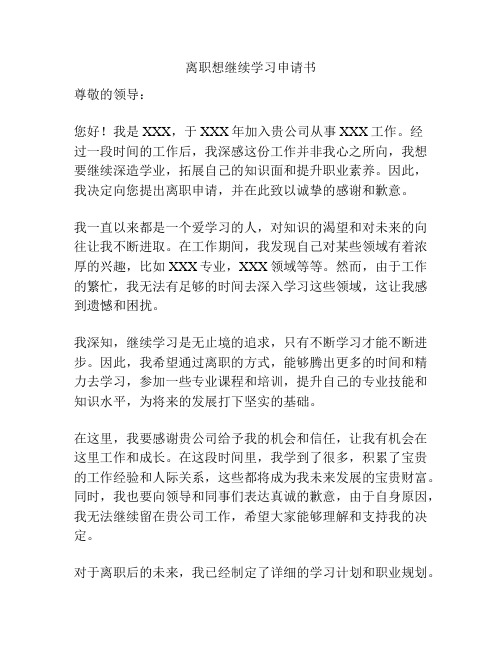 离职想继续学习申请书

尊敬的领导：

您好！我是 XXX，于 XXX 年加入贵公司从事 XXX 工作。经过一段时间的工作后，我深感这份工作并非我心之所向，我想要继续深造学业，拓展自己的知识面和提升职业素养。因此，我决定向您提出离职申请，并在此致以诚挚的感谢和歉意。

我一直以来都是一个爱学习的人，对知识的渴望和对未来的向往让我不断进取。在工作期间，我发现自己对某些领域有着浓厚的兴趣，比如 XXX 专业，XXX 领域等等。然而，由于工作的繁忙，我无法有足够的时间去深入学习这些领域，这让我感到遗憾和困扰。

我深知，继续学习是无止境的追求，只有不断学习才能不断进步。因此，我希望通过离职的方式，能够腾出更多的时间和精力去学习，参加一些专业课程和培训，提升自己的专业技能和知识水平，为将来的发展打下坚实的基础。

在这里，我要感谢贵公司给予我的机会和信任，让我有机会在这里工作和成长。在这段时间里，我学到了很多，积累了宝贵的工作经验和人际关系，这些都将成为我未来发展的宝贵财富。同时，我也要向领导和同事们表达真诚的歉意，由于自身原因，我无法继续留在贵公司工作，希望大家能够理解和支持我的决定。

对于离职后的未来，我已经制定了详细的学习计划和职业规划。